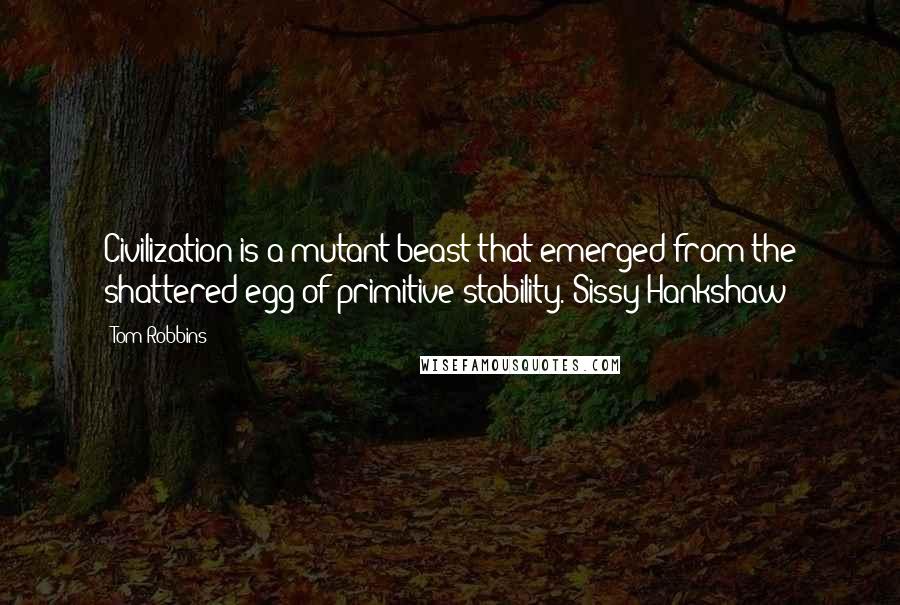 Civilization is a mutant beast that emerged from the shattered egg of primitive stability. Sissy Hankshaw

Tom Robbins

WISEFAMOUSQUOTES.COM